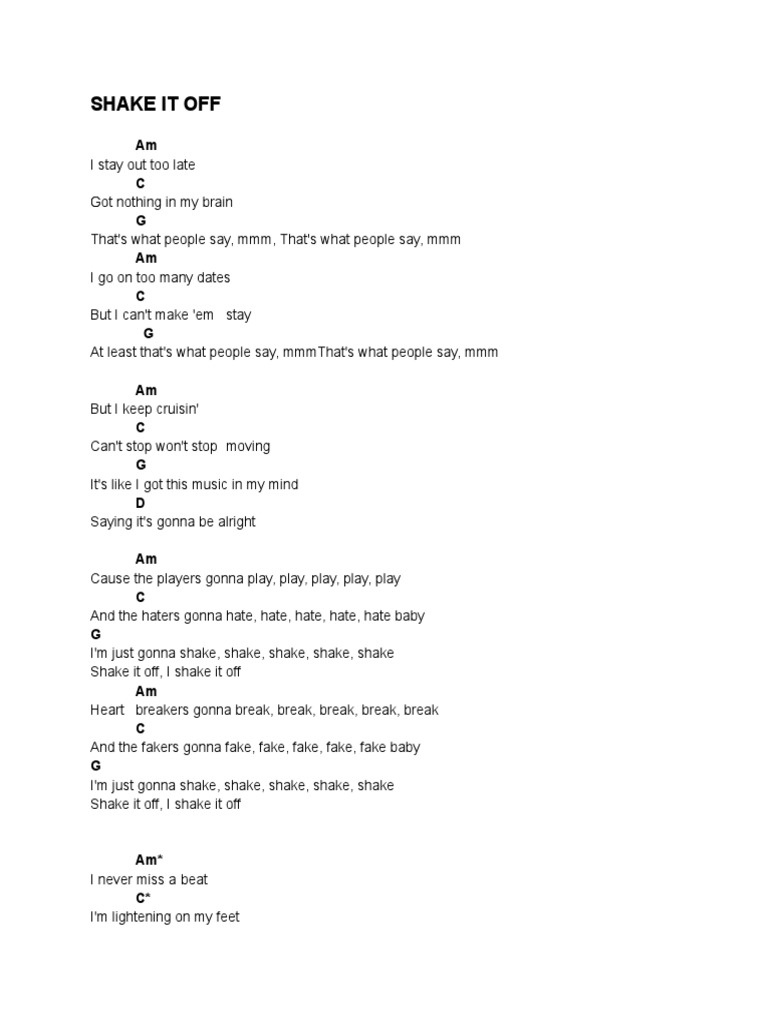 SHAKE IT OFF

Am
I stay out too late
C
Got nothing in my brain
G
That's what people say, mmm, That's what people say, mmm
Am
I go on too many dates
C
But I can't make 'em stay
G
At least that's what people say, mmmThat's what people say, mmm

Am
But I keep cruisin'
C
Can't stop won't stop moving
G
It's like I got this music in my mind
D
Saying it's gonna be alright

Am
Cause the players gonna play, play, play, play, play
C
And the haters gonna hate, hate, hate, hate, hate baby
G
I'm just gonna shake, shake, shake, shake, shake
Shake it off, I shake it off
Am
Heart breakers gonna break, break, break, break, break
C
And the fakers gonna fake, fake, fake, fake, fake baby
G
I'm just gonna shake, shake, shake, shake, shake
Shake it off, I shake it off

Am*
I never miss a beat
C*
I'm lightening on my feet